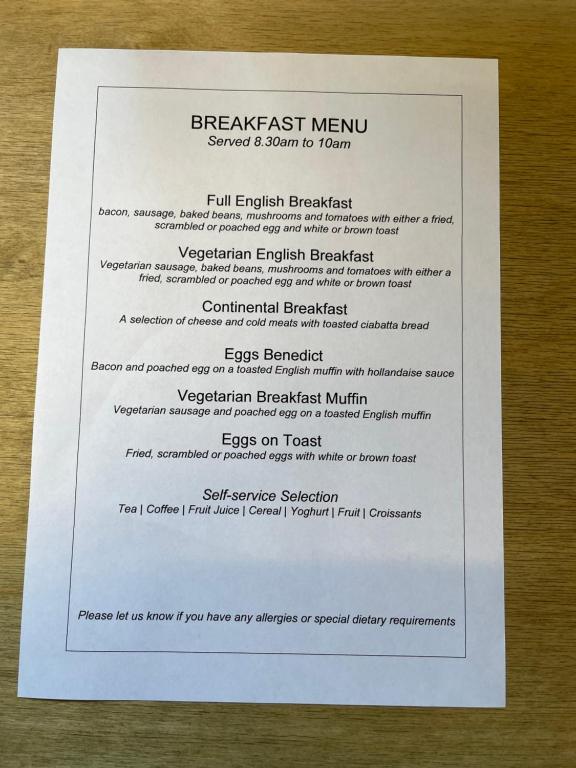 BREAKFAST MENU
Served 8.30am to 10am

Full English Breakfast
bacon, sausage, baked beans, mushrooms and tomatoes with either a fried, scrambled or poached egg and white or brown toast

Vegetarian English Breakfast
Vegetarian sausage, baked beans, mushrooms and tomatoes with either a fried, scrambled or poached egg and white or brown toast

Continental Breakfast
A selection of cheese and cold meats with toasted ciabatta bread

Eggs Benedict
Bacon and poached egg on a toasted English muffin with hollandaise sauce

Vegetarian Breakfast Muffin
Vegetarian sausage and poached egg on a toasted English muffin

Eggs on Toast
Fried, scrambled or poached eggs with white or brown toast

Self-service Selection
Tea | Coffee | Fruit Juice | Cereal | Yoghurt | Fruit | Croissants

Please let us know if you have any allergies or special dietary requirements